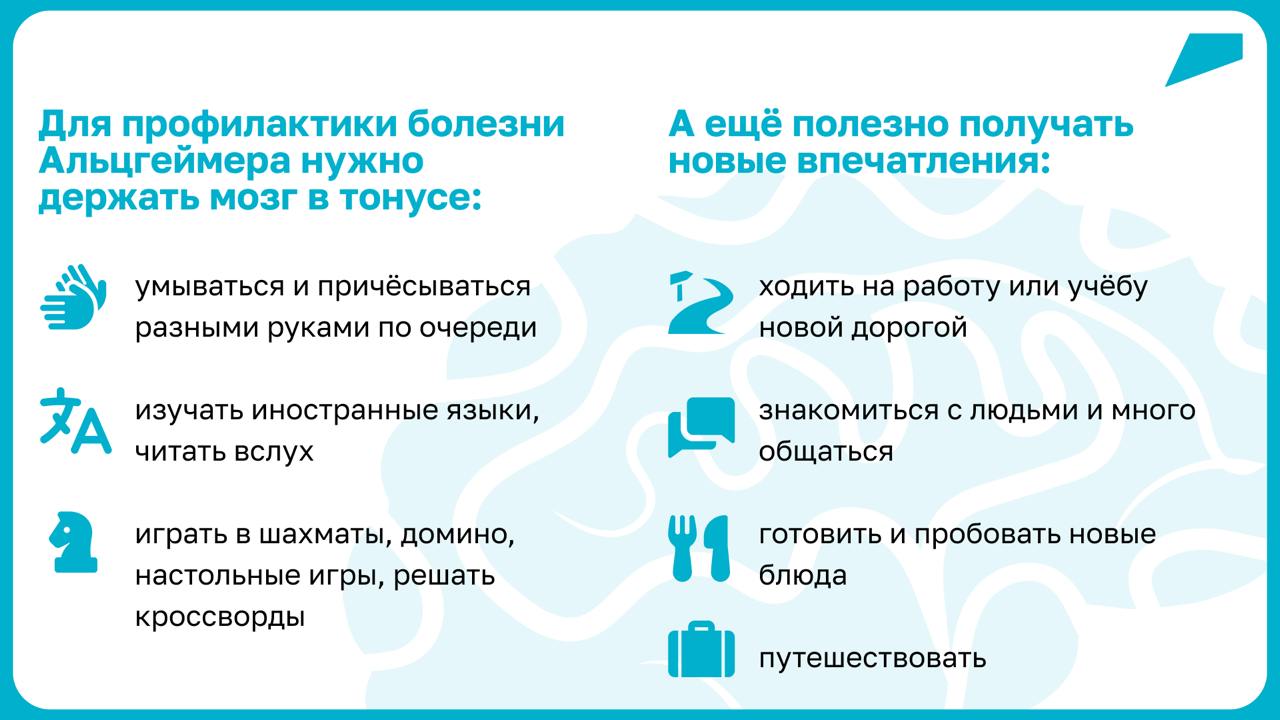 Для профилактики болезни Альцгеймера нужно держать мозг в тонусе:

умываться и причёсываться разными руками по очереди

изучать иностранные языки, читать вслух

играть в шахматы, домино, настольные игры, решать кроссворды

А ещё полезно получать новые впечатления:

ходить на работу или учёбу новой дорогой

знакомиться с людьми и много общаться

готовить и пробовать новые блюда

путешествовать